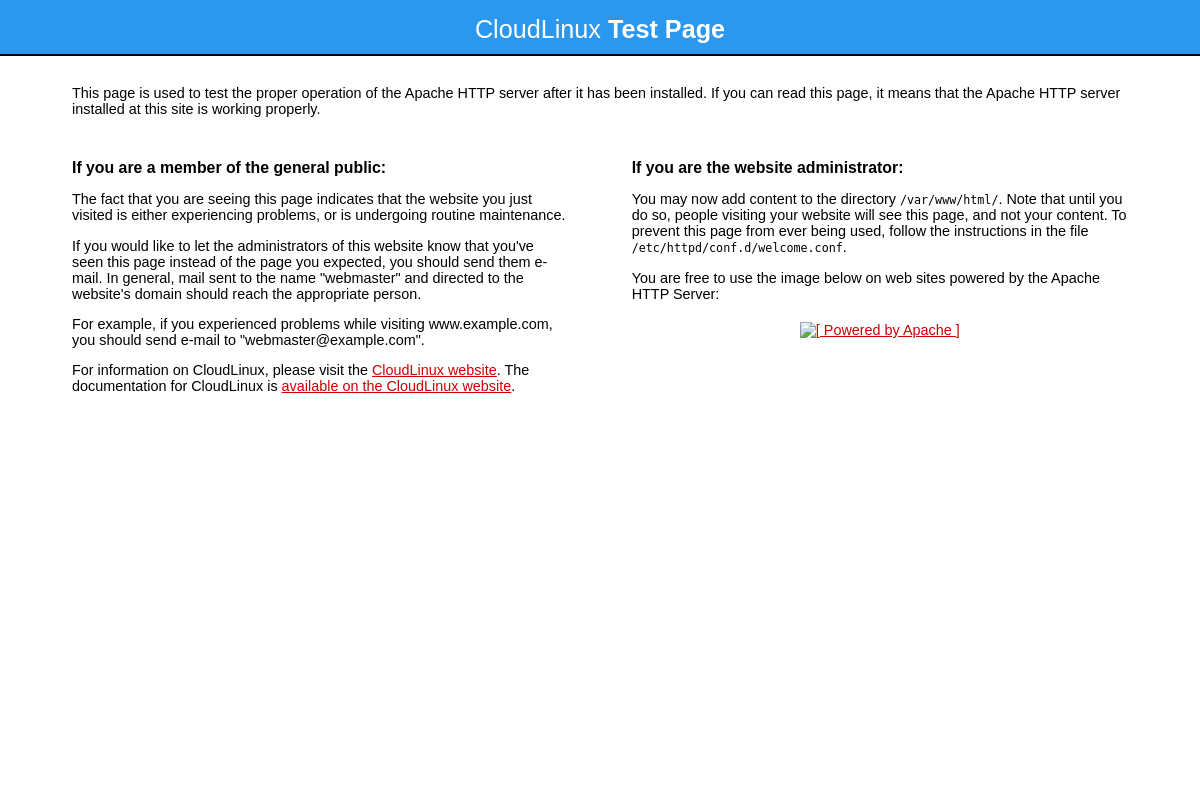 CloudLinux Test Page

This page is used to test the proper operation of the Apache HTTP server after it has been installed. If you can read this page, it means that the Apache HTTP server installed at this site is working properly.

If you are a member of the general public:

The fact that you are seeing this page indicates that the website you just visited is either experiencing problems, or is undergoing routine maintenance.

If you would like to let the administrators of this website know that you've seen this page instead of the page you expected, you should send them e-mail. In general, mail sent to the name "webmaster" and directed to the website's domain should reach the appropriate person.

For example, if you experienced problems while visiting www.example.com, you should send e-mail to "webmaster@example.com".

For information on CloudLinux, please visit the CloudLinux website. The documentation for CloudLinux is available on the CloudLinux website.

If you are the website administrator:

You may now add content to the directory /var/www/html/. Note that until you do so, people visiting your website will see this page, and not your content. To prevent this page from ever being used, follow the instructions in the file /etc/httpd/conf.d/welcome.conf.

You are free to use the image below on web sites powered by the Apache HTTP Server:

[ Powered by Apache ]